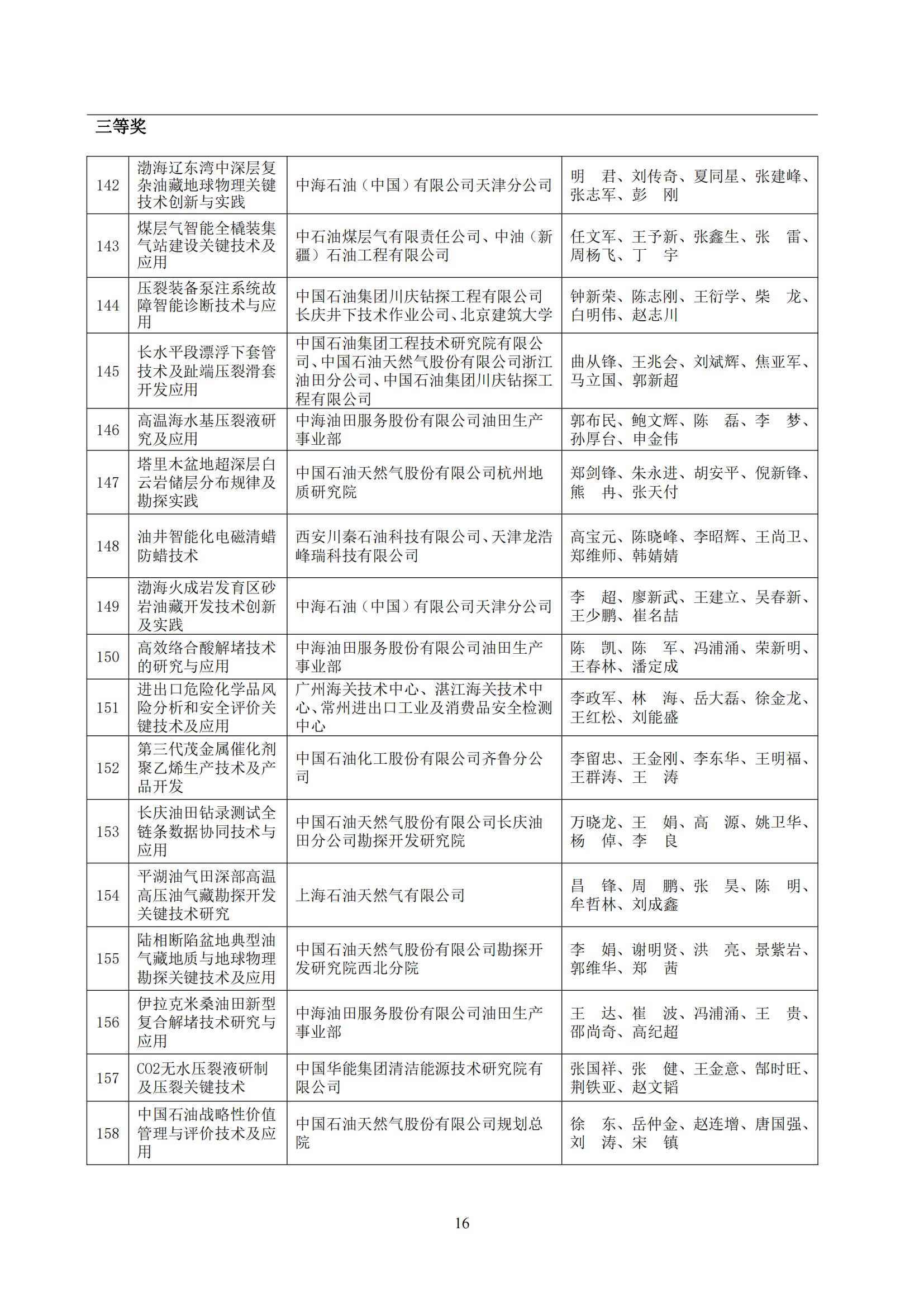 三等奖

| 142 | 渤海辽东湾中深层复杂油藏地球物理关键技术创新与实践 | 中海石油（中国）有限公司天津分公司 | 明　君、刘传奇、夏同星、张建峰、张志军、彭　刚 |
|---|---|---|---|
| 143 | 煤层气智能全橇装集气站建设关键技术及应用 | 中石油煤层气有限责任公司、中油（新疆）石油工程有限公司 | 任文军、王予新、张鑫生、张　雷、周杨飞、丁　宇 |
| 144 | 压裂装备泵注系统故障智能诊断技术与应用 | 中国石油集团川庆钻探工程有限公司长庆井下技术作业公司、北京建筑大学 | 钟新荣、陈志刚、王衍学、柴　龙、白明伟、赵志川 |
| 145 | 长水平段漂浮下套管技术及趾端压裂滑套开发应用 | 中国石油集团工程技术研究院有限公司、中国石油天然气股份有限公司浙江油田分公司、中国石油集团川庆钻探工程有限公司 | 曲从锋、王兆会、刘斌辉、焦亚军、马立国、郭新超 |
| 146 | 高温海水基压裂液研究及应用 | 中海油田服务股份有限公司油田生产事业部 | 郭布民、鲍文辉、陈　磊、李　梦、孙厚台、申金伟 |
| 147 | 塔里木盆地超深层白云岩储层分布规律及勘探实践 | 中国石油天然气股份有限公司杭州地质研究院 | 郑剑锋、朱永进、胡安平、倪新锋、熊　冉、张天付 |
| 148 | 油井智能化电磁清蜡防蜡技术 | 西安川秦石油科技有限公司、天津龙浩峰瑞科技有限公司 | 高宝元、陈晓峰、李昭辉、王尚卫、郑维师、韩婧婧 |
| 149 | 渤海火成岩发育区砂岩油藏开发技术创新及实践 | 中海石油（中国）有限公司天津分公司 | 李　超、廖新武、王建立、吴春新、王少鹏、崔名喆 |
| 150 | 高效络合酸解堵技术的研究与应用 | 中海油田服务股份有限公司油田生产事业部 | 陈　凯、陈　军、冯浦涌、荣新明、王春林、潘定成 |
| 151 | 进出口危险化学品风险分析和安全评价关键技术及应用 | 广州海关技术中心、湛江海关技术中心、常州进出口工业及消费品安全检测中心 | 李政军、林　海、岳大磊、徐金龙、王红松、刘能盛 |
| 152 | 第三代茂金属催化剂聚乙烯生产技术及产品开发 | 中国石油化工股份有限公司齐鲁分公司 | 李留忠、王金刚、李东华、王明福、王群涛、王　涛 |
| 153 | 长庆油田钻录测试全链条数据协同技术与应用 | 中国石油天然气股份有限公司长庆油田分公司勘探开发研究院 | 万晓龙、王　娟、高　源、姚卫华、杨　倬、李　良 |
| 154 | 平湖油气田深部高温高压油气藏勘探开发关键技术研究 | 上海石油天然气有限公司 | 昌　锋、周　鹏、张　昊、陈　明、牟哲林、刘成鑫 |
| 155 | 陆相断陷盆地典型油气藏地质与地球物理勘探关键技术及应用 | 中国石油天然气股份有限公司勘探开发研究院西北分院 | 李　娟、谢明贤、洪　亮、景紫岩、郭维华、郑　茜 |
| 156 | 伊拉克米桑油田新型复合解堵技术研究与应用 | 中海油田服务股份有限公司油田生产事业部 | 王　达、崔　波、冯浦涌、王　贵、邵尚奇、高纪超 |
| 157 | CO2无水压裂液研制及压裂关键技术 | 中国华能集团清洁能源技术研究院有限公司 | 张国祥、张　健、王金意、郜时旺、荆铁亚、赵文韬 |
| 158 | 中国石油战略性价值管理与评价技术及应用 | 中国石油天然气股份有限公司规划总院 | 徐　东、岳仲金、赵连增、唐国强、刘　涛、宋　镇 |

16